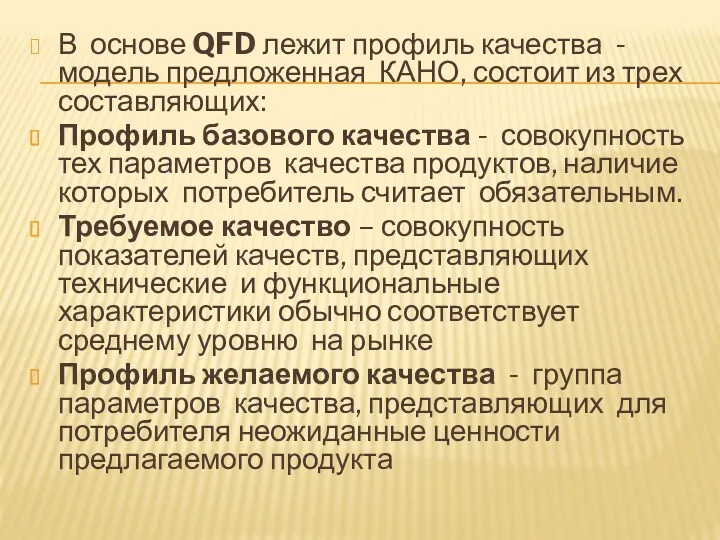 В основе QFD лежит профиль качества - модель предложенная КАНО, состоит из трех составляющих:

Профиль базового качества - совокупность тех параметров качества продуктов, наличие которых потребитель считает обязательным.

Требуемое качество – совокупность показателей качеств, представляющих технические и функциональные характеристики обычно соответствует среднему уровню на рынке

Профиль желаемого качества - группа параметров качества, представляющих для потребителя неожиданные ценности предлагаемого продукта